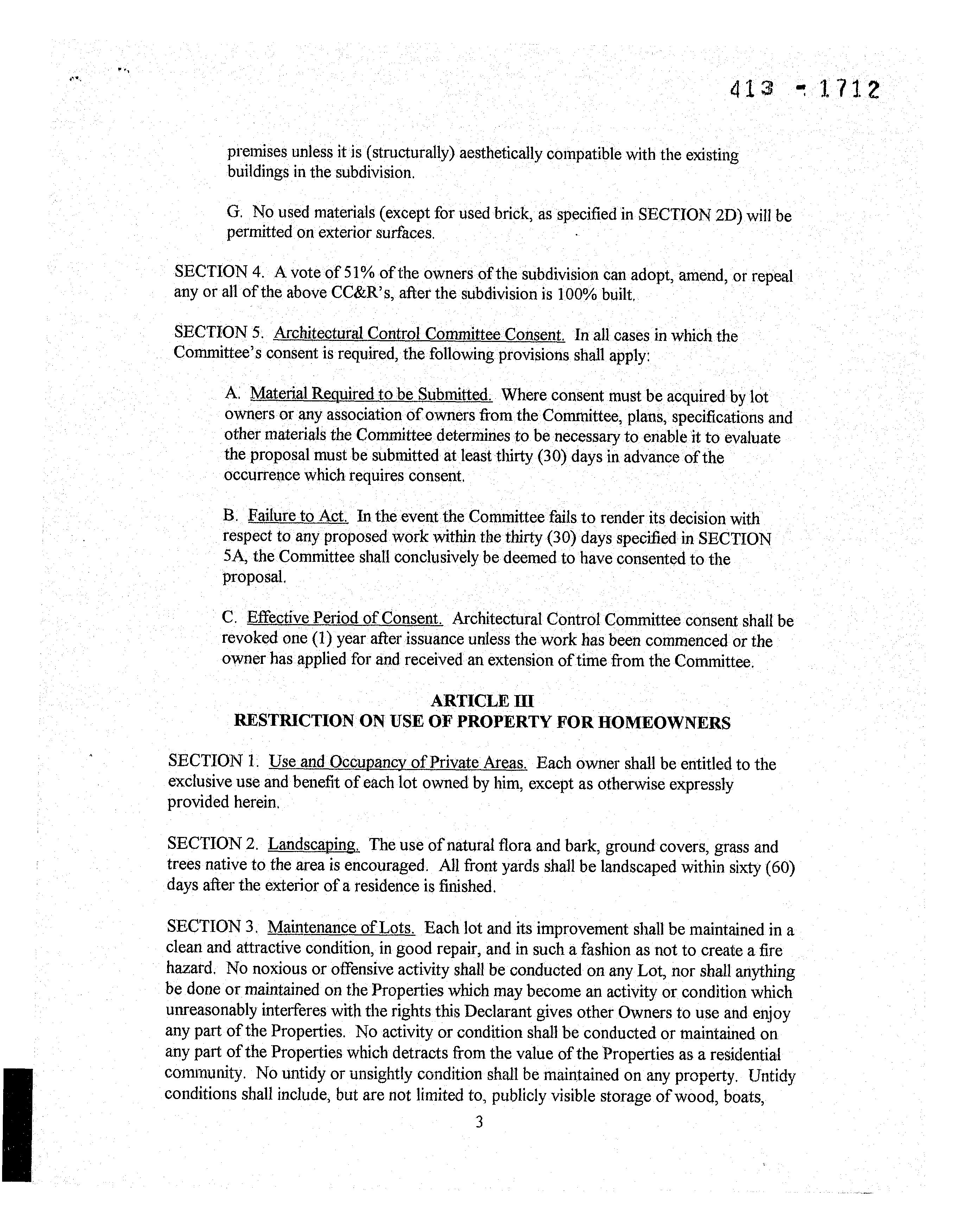 413 - 1712

premises unless it is (structurally) aesthetically compatible with the existing buildings in the subdivision.

G. No used materials (except for used brick, as specified in SECTION 2D) will be permitted on exterior surfaces.

SECTION 4. A vote of 51% of the owners of the subdivision can adopt, amend, or repeal any or all of the above CC&R's, after the subdivision is 100% built.

SECTION 5. Architectural Control Committee Consent. In all cases in which the Committee's consent is required, the following provisions shall apply:

A. Material Required to be Submitted. Where consent must be acquired by lot owners or any association of owners from the Committee, plans, specifications and other materials the Committee determines to be necessary to enable it to evaluate the proposal must be submitted at least thirty (30) days in advance of the occurrence which requires consent.

B. Failure to Act. In the event the Committee fails to render its decision with respect to any proposed work within the thirty (30) days specified in SECTION 5A, the Committee shall conclusively be deemed to have consented to the proposal.

C. Effective Period of Consent. Architectural Control Committee consent shall be revoked one (1) year after issuance unless the work has been commenced or the owner has applied for and received an extension of time from the Committee.

ARTICLE III
RESTRICTION ON USE OF PROPERTY FOR HOMEOWNERS

SECTION 1. Use and Occupancy of Private Areas. Each owner shall be entitled to the exclusive use and benefit of each lot owned by him, except as otherwise expressly provided herein.

SECTION 2. Landscaping. The use of natural flora and bark, ground covers, grass and trees native to the area is encouraged. All front yards shall be landscaped within sixty (60) days after the exterior of a residence is finished.

SECTION 3. Maintenance of Lots. Each lot and its improvement shall be maintained in a clean and attractive condition, in good repair, and in such a fashion as not to create a fire hazard. No noxious or offensive activity shall be conducted on any Lot, nor shall anything be done or maintained on the Properties which may become an activity or condition which unreasonably interferes with the rights this Declarant gives other Owners to use and enjoy any part of the Properties. No activity or condition shall be conducted or maintained on any part of the Properties which detracts from the value of the Properties as a residential community. No untidy or unsightly condition shall be maintained on any property. Untidy conditions shall include, but are not limited to, publicly visible storage of wood, boats,

3